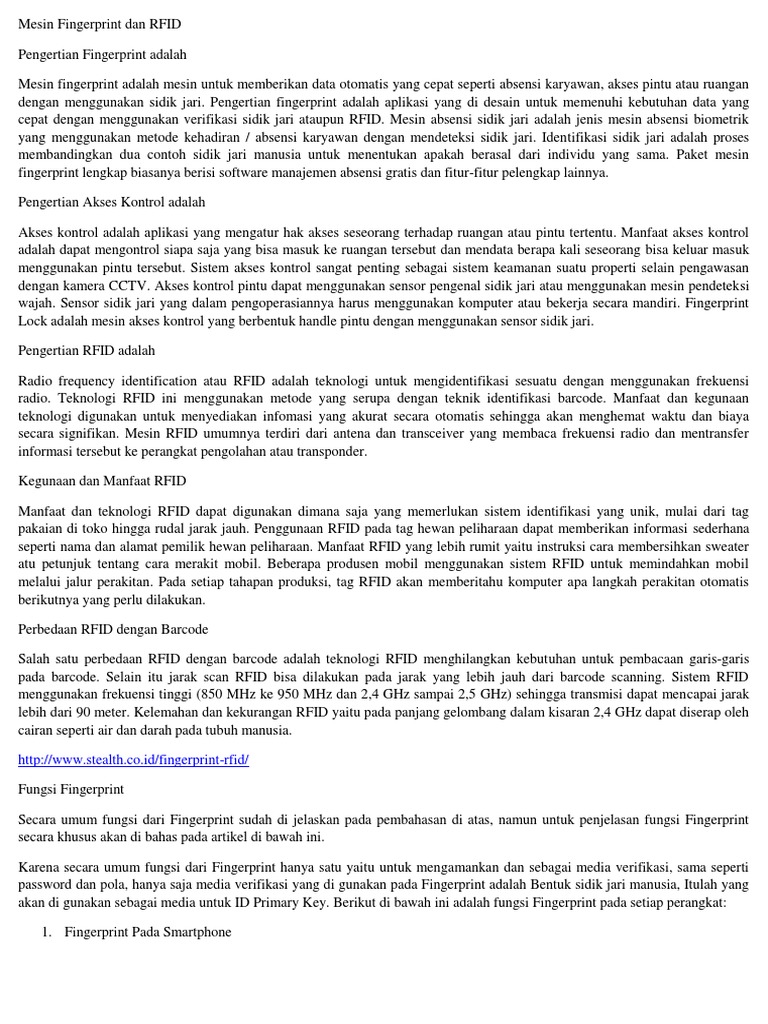 Mesin Fingerprint dan RFID

Pengertian Fingerprint adalah

Mesin fingerprint adalah mesin untuk memberikan data otomatis yang cepat seperti absensi karyawan, akses pintu atau ruangan dengan menggunakan sidik jari. Pengertian fingerprint adalah aplikasi yang di desain untuk memenuhi kebutuhan data yang cepat dengan menggunakan verifikasi sidik jari ataupun RFID. Mesin absensi sidik jari adalah jenis mesin absensi biometrik yang menggunakan metode kehadiran / absensi karyawan dengan mendeteksi sidik jari. Identifikasi sidik jari adalah proses membandingkan dua contoh sidik jari manusia untuk menentukan apakah berasal dari individu yang sama. Paket mesin fingerprint lengkap biasanya berisi software manajemen absensi gratis dan fitur-fitur pelengkap lainnya.

Pengertian Akses Kontrol adalah

Akses kontrol adalah aplikasi yang mengatur hak akses seseorang terhadap ruangan atau pintu tertentu. Manfaat akses kontrol adalah dapat mengontrol siapa saja yang bisa masuk ke ruangan tersebut dan mendata berapa kali seseorang bisa keluar masuk menggunakan pintu tersebut. Sistem akses kontrol sangat penting sebagai sistem keamanan suatu properti selain pengawasan dengan kamera CCTV. Akses kontrol pintu dapat menggunakan sensor pengenal sidik jari atau menggunakan mesin pendeteksi wajah. Sensor sidik jari yang dalam pengoperasiannya harus menggunakan komputer atau bekerja secara mandiri. Fingerprint Lock adalah mesin akses kontrol yang berbentuk handle pintu dengan menggunakan sensor sidik jari.

Pengertian RFID adalah

Radio frequency identification atau RFID adalah teknologi untuk mengidentifikasi sesuatu dengan menggunakan frekuensi radio. Teknologi RFID ini menggunakan metode yang serupa dengan teknik identifikasi barcode. Manfaat dan kegunaan teknologi digunakan untuk menyediakan infomasi yang akurat secara otomatis sehingga akan menghemat waktu dan biaya secara signifikan. Mesin RFID umumnya terdiri dari antena dan transceiver yang membaca frekuensi radio dan mentransfer informasi tersebut ke perangkat pengolahan atau transponder.

Kegunaan dan Manfaat RFID

Manfaat dan teknologi RFID dapat digunakan dimana saja yang memerlukan sistem identifikasi yang unik, mulai dari tag pakaian di toko hingga rudal jarak jauh. Penggunaan RFID pada tag hewan peliharaan dapat memberikan informasi sederhana seperti nama dan alamat pemilik hewan peliharaan. Manfaat RFID yang lebih rumit yaitu instruksi cara membersihkan sweater atu petunjuk tentang cara merakit mobil. Beberapa produsen mobil menggunakan sistem RFID untuk memindahkan mobil melalui jalur perakitan. Pada setiap tahapan produksi, tag RFID akan memberitahu komputer apa langkah perakitan otomatis berikutnya yang perlu dilakukan.

Perbedaan RFID dengan Barcode

Salah satu perbedaan RFID dengan barcode adalah teknologi RFID menghilangkan kebutuhan untuk pembacaan garis-garis pada barcode. Selain itu jarak scan RFID bisa dilakukan pada jarak yang lebih jauh dari barcode scanning. Sistem RFID menggunakan frekuensi tinggi (850 MHz ke 950 MHz dan 2,4 GHz sampai 2,5 GHz) sehingga transmisi dapat mencapai jarak lebih dari 90 meter. Kelemahan dan kekurangan RFID yaitu pada panjang gelombang dalam kisaran 2,4 GHz dapat diserap oleh cairan seperti air dan darah pada tubuh manusia.

http://www.stealth.co.id/fingerprint-rfid/

Fungsi Fingerprint

Secara umum fungsi dari Fingerprint sudah di jelaskan pada pembahasan di atas, namun untuk penjelasan fungsi Fingerprint secara khusus akan di bahas pada artikel di bawah ini.

Karena secara umum fungsi dari Fingerprint hanya satu yaitu untuk mengamankan dan sebagai media verifikasi, sama seperti password dan pola, hanya saja media verifikasi yang di gunakan pada Fingerprint adalah Bentuk sidik jari manusia, Itulah yang akan di gunakan sebagai media untuk ID Primary Key. Berikut di bawah ini adalah fungsi Fingerprint pada setiap perangkat:

1. Fingerprint Pada Smartphone